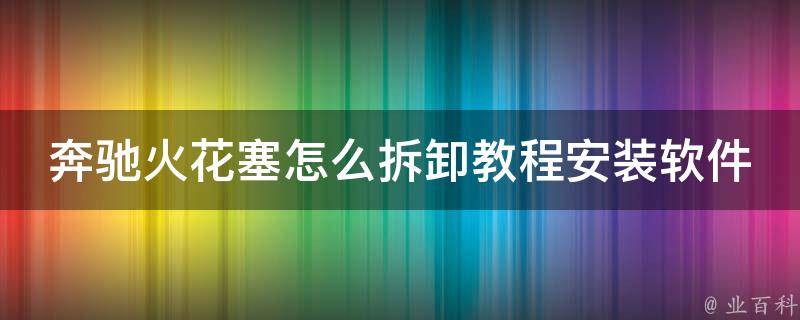 奔驰火花塞怎么拆卸教程安装软件

@ 业百科